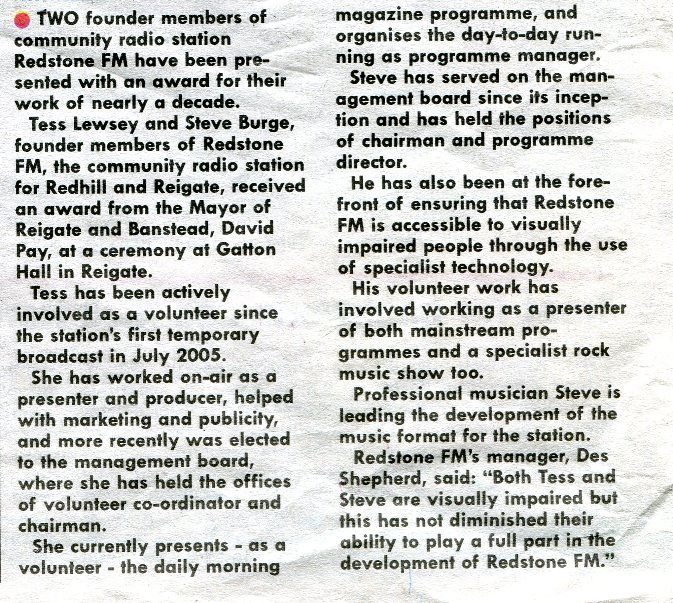 TWO founder members of community radio station Redstone FM have been presented with an award for their work of nearly a decade.

Tess Lewsey and Steve Burge, founder members of Redstone FM, the community radio station for Redhill and Reigate, received an award from the Mayor of Reigate and Banstead, David Pay, at a ceremony at Gatton Hall in Reigate.

Tess has been actively involved as a volunteer since the station's first temporary broadcast in July 2005.

She has worked on-air as a presenter and producer, helped with marketing and publicity, and more recently was elected to the management board, where she has held the offices of volunteer co-ordinator and chairman.

She currently presents - as a volunteer - the daily morning magazine programme, and organises the day-to-day running as programme manager.

Steve has served on the management board since its inception and has held the positions of chairman and programme director.

He has also been at the forefront of ensuring that Redstone FM is accessible to visually impaired people through the use of specialist technology.

His volunteer work has involved working as a presenter of both mainstream programmes and a specialist rock music show too.

Professional musician Steve is leading the development of the music format for the station.

Redstone FM's manager, Des Shepherd, said: "Both Tess and Steve are visually impaired but this has not diminished their ability to play a full part in the development of Redstone FM."